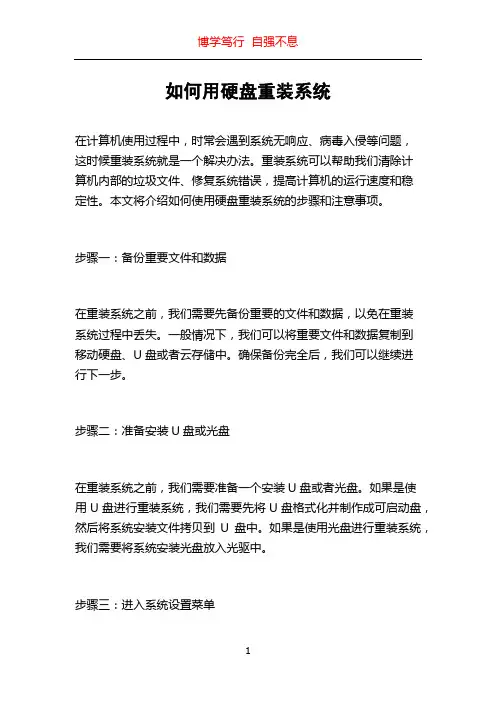 博学笃行 自强不息

如何用硬盘重装系统

在计算机使用过程中，时常会遇到系统无响应、病毒入侵等问题，这时候重装系统就是一个解决办法。重装系统可以帮助我们清除计算机内部的垃圾文件、修复系统错误，提高计算机的运行速度和稳定性。本文将介绍如何使用硬盘重装系统的步骤和注意事项。

步骤一：备份重要文件和数据

在重装系统之前，我们需要先备份重要的文件和数据，以免在重装系统过程中丢失。一般情况下，我们可以将重要文件和数据复制到移动硬盘、U 盘或者云存储中。确保备份完全后，我们可以继续进行下一步。

步骤二：准备安装 U 盘或光盘

在重装系统之前，我们需要准备一个安装 U 盘或者光盘。如果是使用 U 盘进行重装系统，我们需要先将 U 盘格式化并制作成可启动盘，然后将系统安装文件拷贝到 U 盘中。如果是使用光盘进行重装系统，我们需要将系统安装光盘放入光驱中。

步骤三：进入系统设置菜单

1